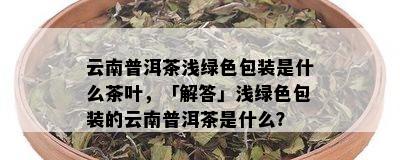 云南普洱茶浅绿色包装是什么茶叶，「解答」浅绿色包装的云南普洱茶是什么?